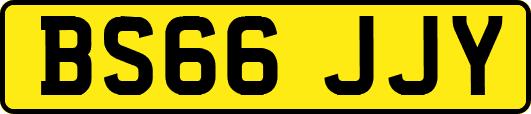 BS66 JJY